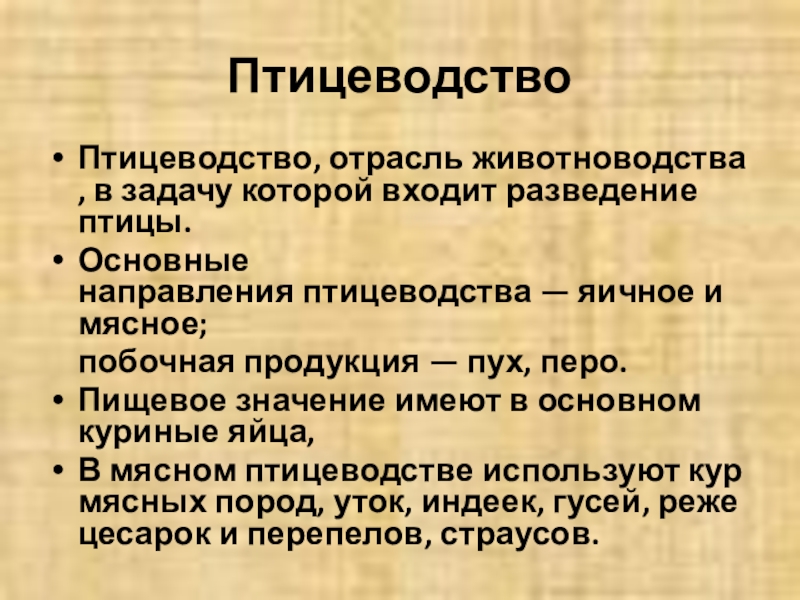 Птицеводство

• Птицеводство, отрасль животноводства , в задачу которой входит разведение птицы.
• Основные направления птицеводства — яичное и мясное;

побочная продукция — пух, перо.
• Пищевое значение имеют в основном куриные яйца,
• В мясном птицеводстве используют кур мясных пород, уток, индеек, гусей, реже цесарок и перепелов, страусов.